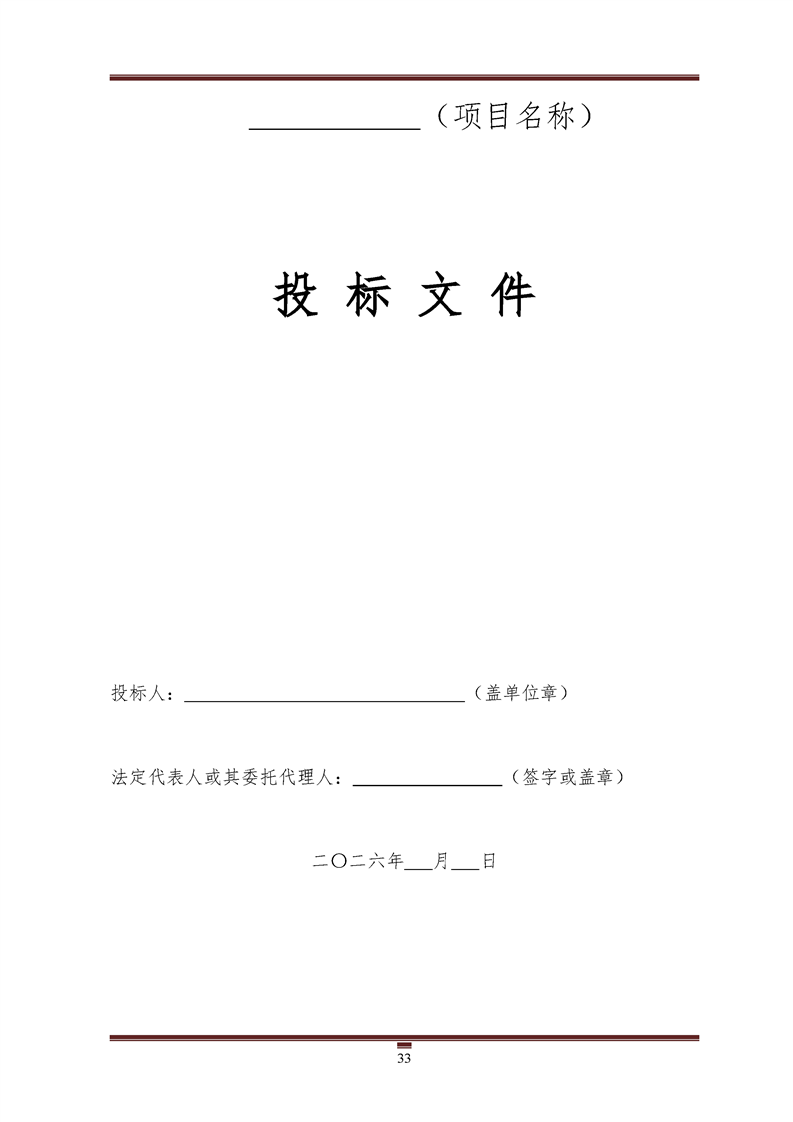 ____（项目名称）

投 标 文 件

投标人：____（盖单位章）

法定代表人或其委托代理人：____（签字或盖章）

二〇二六年____月____日

33